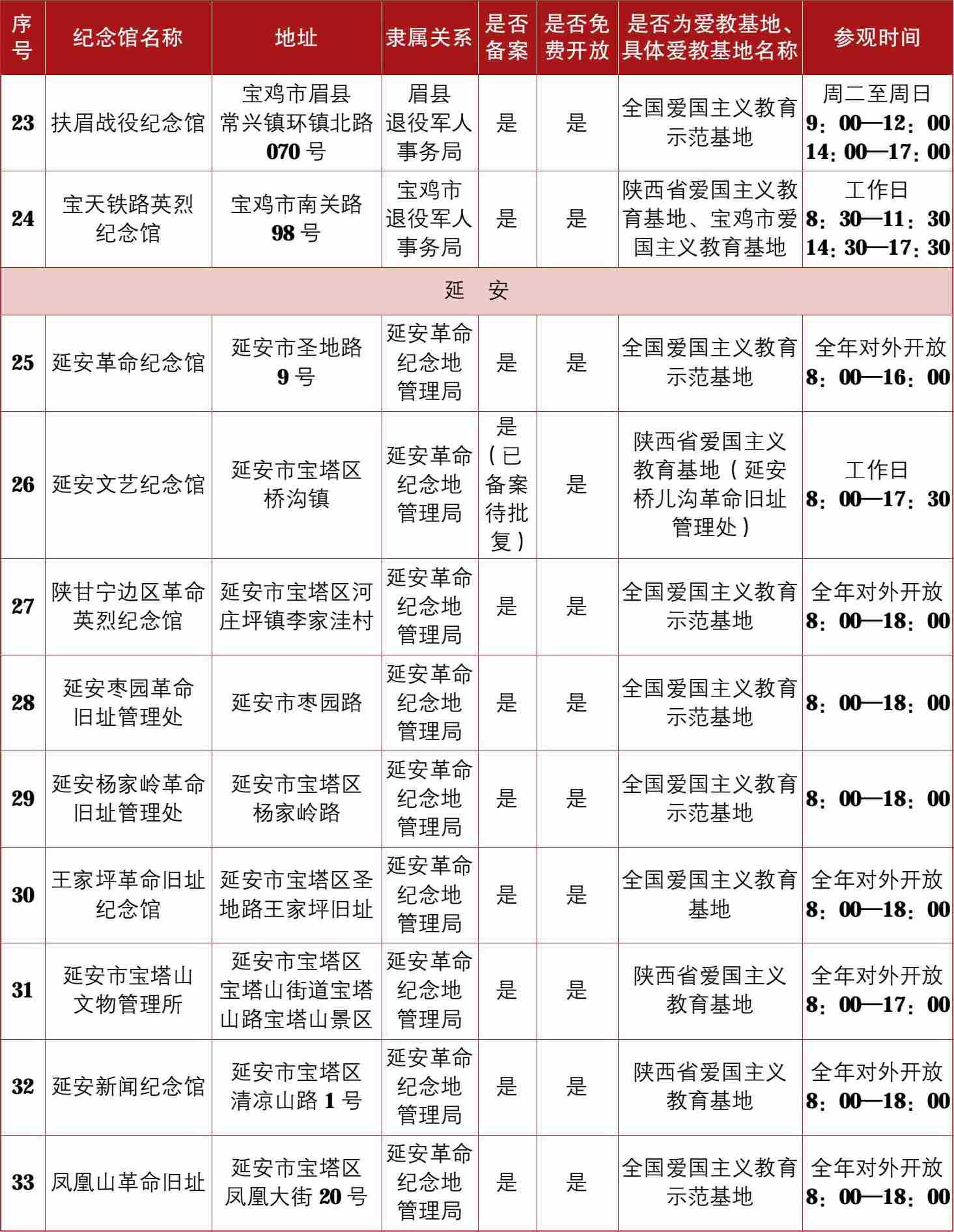 | 序号 | 纪念馆名称 | 地址 | 隶属关系 | 是否备案 | 是否免费开放 | 是否为爱教基地、具体爱教基地名称 | 参观时间 |
|---|---|---|---|---|---|---|---|
| 23 | 扶眉战役纪念馆 | 宝鸡市眉县常兴镇环镇北路070号 | 眉县退役军人事务局 | 是 | 是 | 全国爱国主义教育示范基地 | 周二至周日 9：00—12：00 14：00—17：00 |
| 24 | 宝天铁路英烈纪念馆 | 宝鸡市南关路98号 | 宝鸡市退役军人事务局 | 是 | 是 | 陕西省爱国主义教育基地、宝鸡市爱国主义教育基地 | 工作日 8：30—11：30 14：30—17：30 |
| 延　安 | | | | | | | |
| 25 | 延安革命纪念馆 | 延安市圣地路9号 | 延安革命纪念地管理局 | 是 | 是 | 全国爱国主义教育示范基地 | 全年对外开放 8：00—16：00 |
| 26 | 延安文艺纪念馆 | 延安市宝塔区桥沟镇 | 延安革命纪念地管理局 | 是（已备案待批复） | 是 | 陕西省爱国主义教育基地（延安桥儿沟革命旧址管理处） | 工作日 8：00—17：30 |
| 27 | 陕甘宁边区革命英烈纪念馆 | 延安市宝塔区河庄坪镇李家洼村 | 延安革命纪念地管理局 | 是 | 是 | 全国爱国主义教育示范基地 | 全年对外开放 8：00—18：00 |
| 28 | 延安枣园革命旧址管理处 | 延安市枣园路 | 延安革命纪念地管理局 | 是 | 是 | 全国爱国主义教育示范基地 | 8：00—18：00 |
| 29 | 延安杨家岭革命旧址管理处 | 延安市宝塔区杨家岭路 | 延安革命纪念地管理局 | 是 | 是 | 全国爱国主义教育示范基地 | 8：00—18：00 |
| 30 | 王家坪革命旧址纪念馆 | 延安市宝塔区圣地路王家坪旧址 | 延安革命纪念地管理局 | 是 | 是 | 全国爱国主义教育基地 | 全年对外开放 8：00—18：00 |
| 31 | 延安市宝塔山文物管理所 | 延安市宝塔区宝塔山街道宝塔山路宝塔山景区 | 延安革命纪念地管理局 | 是 | 是 | 陕西省爱国主义教育基地 | 全年对外开放 8：00—17：00 |
| 32 | 延安新闻纪念馆 | 延安市宝塔区清凉山路1号 | 延安革命纪念地管理局 | 是 | 是 | 陕西省爱国主义教育基地 | 全年对外开放 8：00—18：00 |
| 33 | 凤凰山革命旧址 | 延安市宝塔区凤凰大街20号 | 延安革命纪念地管理局 | 是 | 是 | 全国爱国主义教育示范基地 | 全年对外开放 8：00—18：00 |